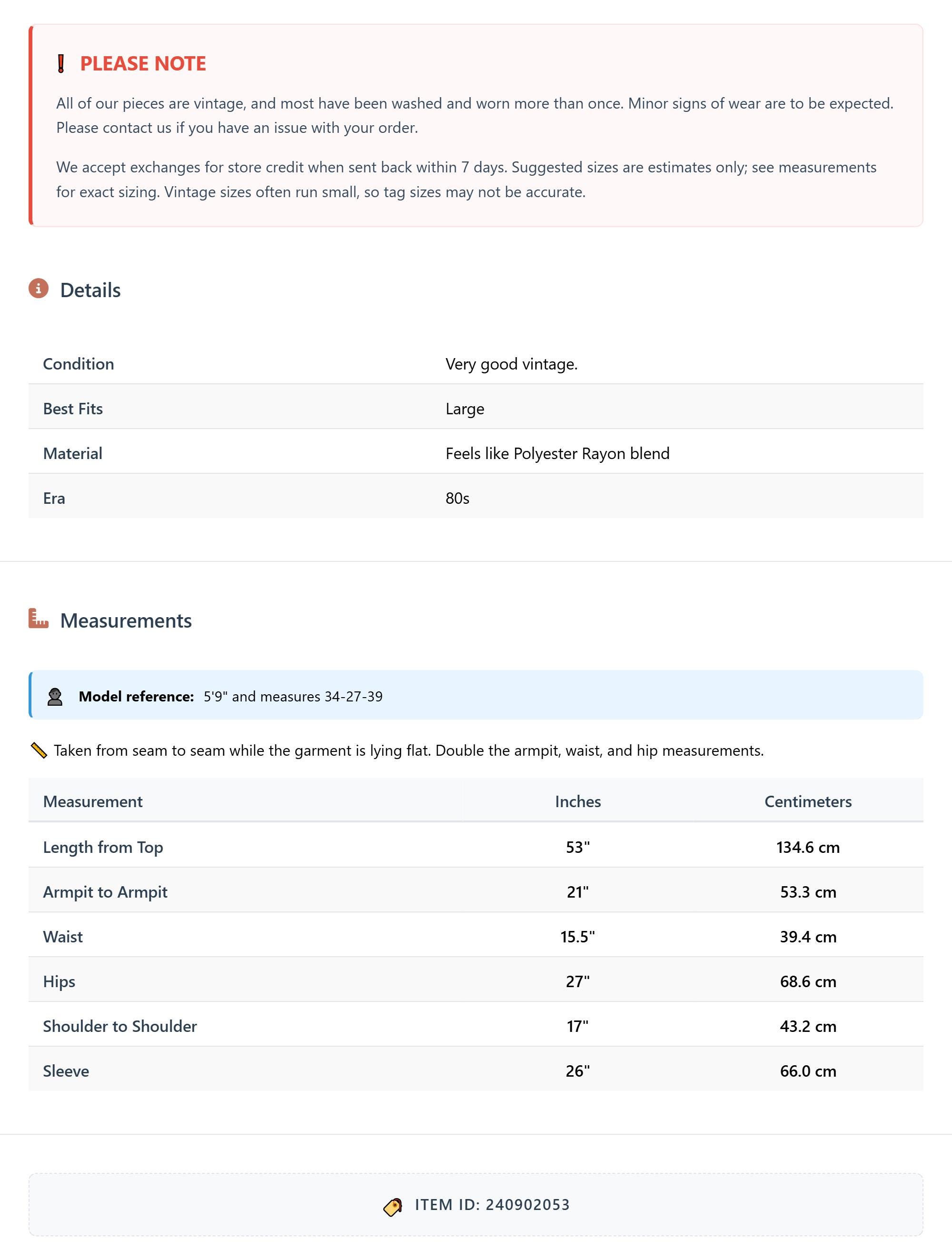 PLEASE NOTE

All of our pieces are vintage, and most have been washed and worn more than once. Minor signs of wear are to be expected. Please contact us if you have an issue with your order.

We accept exchanges for store credit when sent back within 7 days. Suggested sizes are estimates only; see measurements for exact sizing. Vintage sizes often run small, so tag sizes may not be accurate.

Details

| Condition | Very good vintage. |
|---|---|
| Best Fits | Large |
| Material | Feels like Polyester Rayon blend |
| Era | 80s |

Measurements

Model reference: 5'9" and measures 34-27-39

Taken from seam to seam while the garment is lying flat. Double the armpit, waist, and hip measurements.

| Measurement | Inches | Centimeters |
|---|---|---|
| Length from Top | 53" | 134.6 cm |
| Armpit to Armpit | 21" | 53.3 cm |
| Waist | 15.5" | 39.4 cm |
| Hips | 27" | 68.6 cm |
| Shoulder to Shoulder | 17" | 43.2 cm |
| Sleeve | 26" | 66.0 cm |

ITEM ID: 240902053